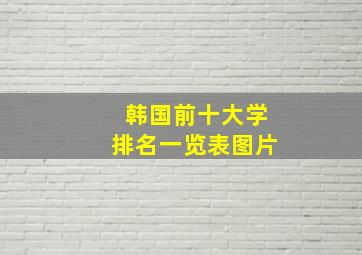 韩国前十大学
排名一览表图片